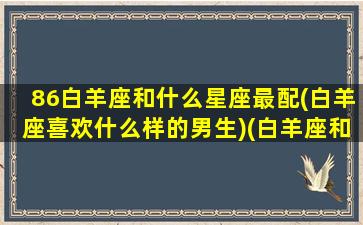 86白羊座和什么星座最配(白羊座喜欢什么样的男生)(白羊座和